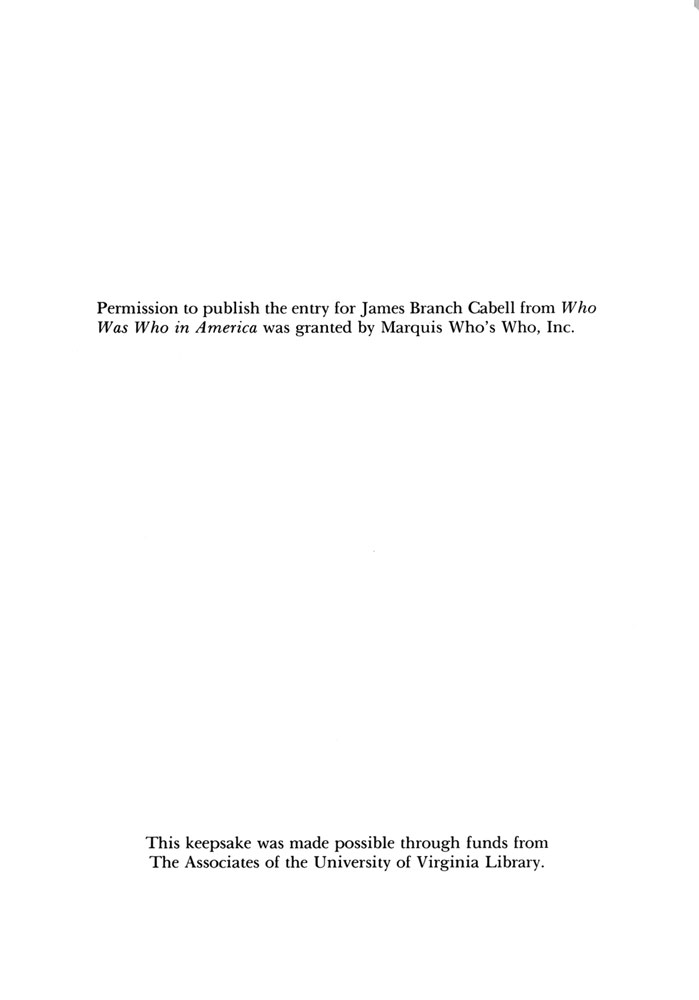 Permission to publish the entry for James Branch Cabell from Who Was Who in America was granted by Marquis Who's Who, Inc.

This keepsake was made possible through funds from The Associates of the University of Virginia Library.